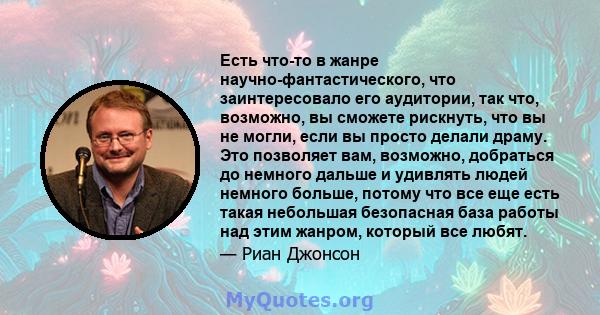 Есть что-то в жанре научно-фантастического, что заинтересовало его аудитории, так что, возможно, вы сможете рискнуть, что вы не могли, если вы просто делали драму. Это позволяет вам, возможно, добраться до немного дальше и удивлять людей немного больше, потому что все еще есть такая небольшая безопасная база работы над этим жанром, который все любят.

— Риан Джонсон

MyQuotes.org